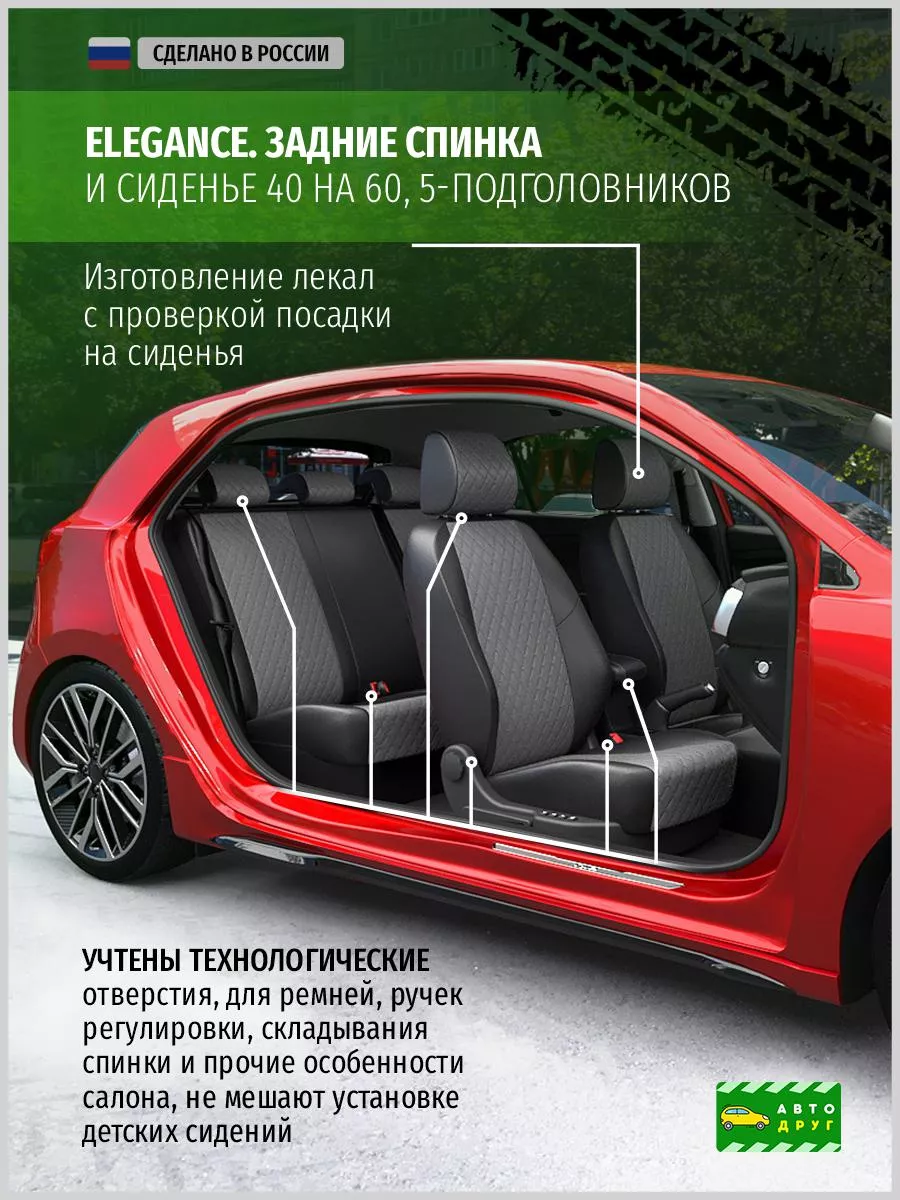 СДЕЛАНО В РОССИИ

ELEGANCE. ЗАДНИЕ СПИНКА
И СИДЕНЬЕ 40 НА 60, 5-ПОДГОЛОВНИКОВ

Изготовление лекал с проверкой посадки на сиденья

УЧТЕНЫ ТЕХНОЛОГИЧЕСКИЕ отверстия, для ремней, ручек регулировки, складывания спинки и прочие особенности салона, не мешают установке детских сидений

АВТО ДРУГ